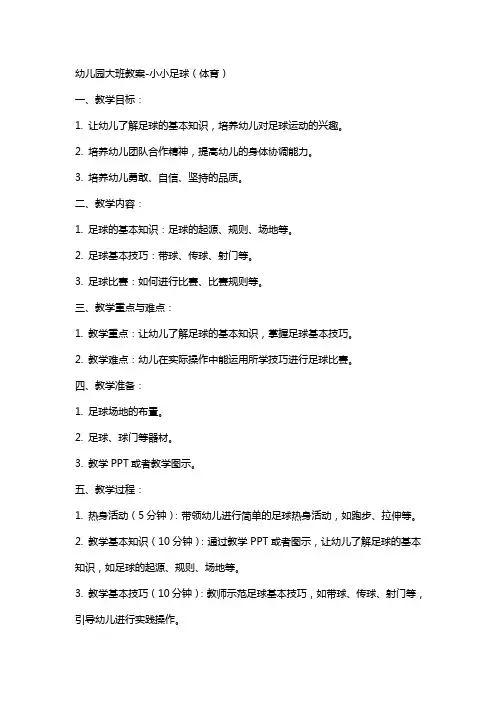 幼儿园大班教案-小小足球（体育）

一、教学目标：

1. 让幼儿了解足球的基本知识，培养幼儿对足球运动的兴趣。

2. 培养幼儿团队合作精神，提高幼儿的身体协调能力。

3. 培养幼儿勇敢、自信、坚持的品质。

二、教学内容：

1. 足球的基本知识：足球的起源、规则、场地等。

2. 足球基本技巧：带球、传球、射门等。

3. 足球比赛：如何进行比赛、比赛规则等。

三、教学重点与难点：

1. 教学重点：让幼儿了解足球的基本知识，掌握足球基本技巧。

2. 教学难点：幼儿在实际操作中能运用所学技巧进行足球比赛。

四、教学准备：

1. 足球场地的布置。

2. 足球、球门等器材。

3. 教学 PPT 或者教学图示。

五、教学过程：

1. 热身活动（5 分钟）：带领幼儿进行简单的足球热身活动，如跑步、拉伸等。

2. 教学基本知识（10 分钟）：通过教学 PPT 或者图示，让幼儿了解足球的基本知识，如足球的起源、规则、场地等。

3. 教学基本技巧（10 分钟）：教师示范足球基本技巧，如带球、传球、射门等，引导幼儿进行实践操作。